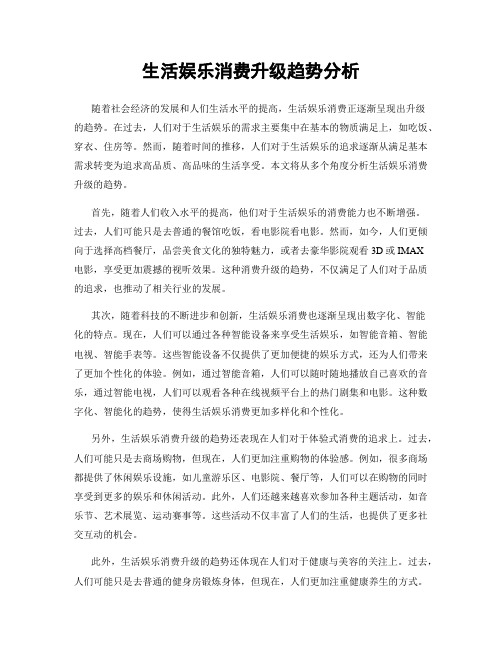 生活娱乐消费升级趋势分析

随着社会经济的发展和人们生活水平的提高，生活娱乐消费正逐渐呈现出升级的趋势。在过去，人们对于生活娱乐的需求主要集中在基本的物质满足上，如吃饭、穿衣、住房等。然而，随着时间的推移，人们对于生活娱乐的追求逐渐从满足基本需求转变为追求高品质、高品味的生活享受。本文将从多个角度分析生活娱乐消费升级的趋势。

首先，随着人们收入水平的提高，他们对于生活娱乐的消费能力也不断增强。过去，人们可能只是去普通的餐馆吃饭，看电影院看电影。然而，如今，人们更倾向于选择高档餐厅，品尝美食文化的独特魅力，或者去豪华影院观看 3D 或 IMAX 电影，享受更加震撼的视听效果。这种消费升级的趋势，不仅满足了人们对于品质的追求，也推动了相关行业的发展。

其次，随着科技的不断进步和创新，生活娱乐消费也逐渐呈现出数字化、智能化的特点。现在，人们可以通过各种智能设备来享受生活娱乐，如智能音箱、智能电视、智能手表等。这些智能设备不仅提供了更加便捷的娱乐方式，还为人们带来了更加个性化的体验。例如，通过智能音箱，人们可以随时随地播放自己喜欢的音乐，通过智能电视，人们可以观看各种在线视频平台上的热门剧集和电影。这种数字化、智能化的趋势，使得生活娱乐消费更加多样化和个性化。

另外，生活娱乐消费升级的趋势还表现在人们对于体验式消费的追求上。过去，人们可能只是去商场购物，但现在，人们更加注重购物的体验感。例如，很多商场都提供了休闲娱乐设施，如儿童游乐区、电影院、餐厅等，人们可以在购物的同时享受到更多的娱乐和休闲活动。此外，人们还越来越喜欢参加各种主题活动，如音乐节、艺术展览、运动赛事等。这些活动不仅丰富了人们的生活，也提供了更多社交互动的机会。

此外，生活娱乐消费升级的趋势还体现在人们对于健康与美容的关注上。过去，人们可能只是去普通的健身房锻炼身体，但现在，人们更加注重健康养生的方式。